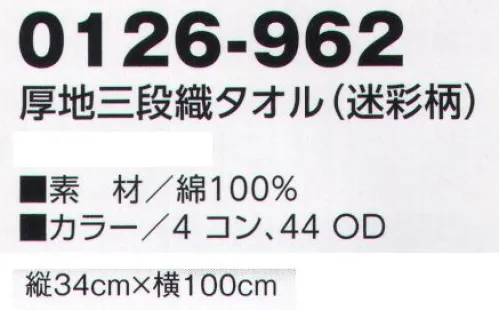 0126-962
厚地三段織タオル(迷彩柄)

■素　材／綿100%
■カラー／4 コン、44 OD

縦34cm×横100cm